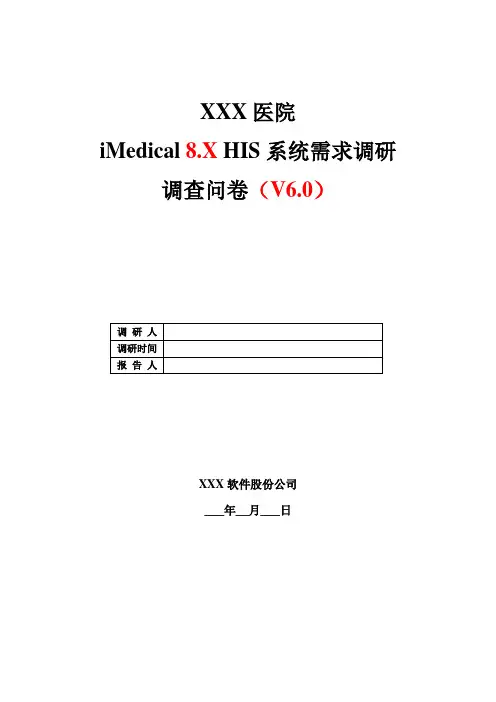 XXX 医院
iMedical 8.X HIS 系统需求调研
调查问卷（V6.0）

| 调 研 人 | |
|---|---|
| 调研时间 | |
| 报 告 人 | |

XXX 软件股份公司
___年__月___日